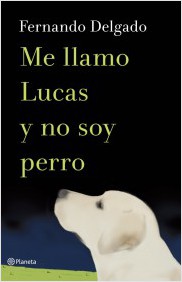 Fernando Delgado

Me llamo Lucas y no soy perro

Planeta